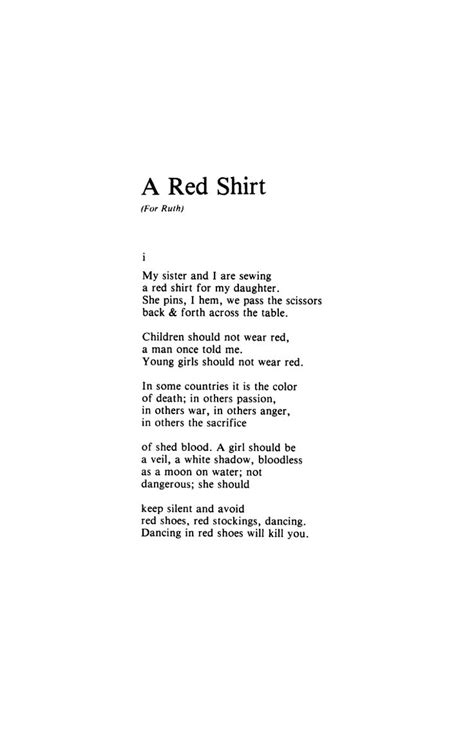 A Red Shirt

(For Ruth)

i

My sister and I are sewing
a red shirt for my daughter.
She pins, I hem, we pass the scissors
back & forth across the table.

Children should not wear red,
a man once told me.
Young girls should not wear red.

In some countries it is the color
of death; in others passion,
in others war, in others anger,
in others the sacrifice

of shed blood. A girl should be
a veil, a white shadow, bloodless
as a moon on water; not
dangerous; she should

keep silent and avoid
red shoes, red stockings, dancing.
Dancing in red shoes will kill you.